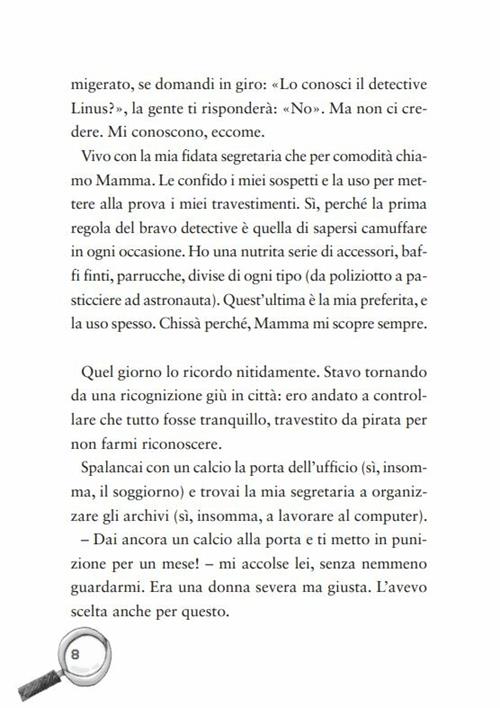 migerato, se domandi in giro: «Lo conosci il detective Linus?», la gente ti risponderà: «No». Ma non ci credere. Mi conoscono, eccome.

Vivo con la mia fidata segretaria che per comodità chiamo Mamma. Le confido i miei sospetti e la uso per mettere alla prova i miei travestimenti. Sì, perché la prima regola del bravo detective è quella di sapersi camuffare in ogni occasione. Ho una nutrita serie di accessori, baffi finti, parrucche, divise di ogni tipo (da poliziotto a pasticciere ad astronauta). Quest'ultima è la mia preferita, e la uso spesso. Chissà perché, Mamma mi scopre sempre.

Quel giorno lo ricordo nitidamente. Stavo tornando da una ricognizione giù in città: ero andato a controllare che tutto fosse tranquillo, travestito da pirata per non farmi riconoscere.

Spalancai con un calcio la porta dell'ufficio (sì, insomma, il soggiorno) e trovai la mia segretaria a organizzare gli archivi (sì, insomma, a lavorare al computer).

– Dai ancora un calcio alla porta e ti metto in punizione per un mese! – mi accolse lei, senza nemmeno guardarmi. Era una donna severa ma giusta. L'avevo scelta anche per questo.

8